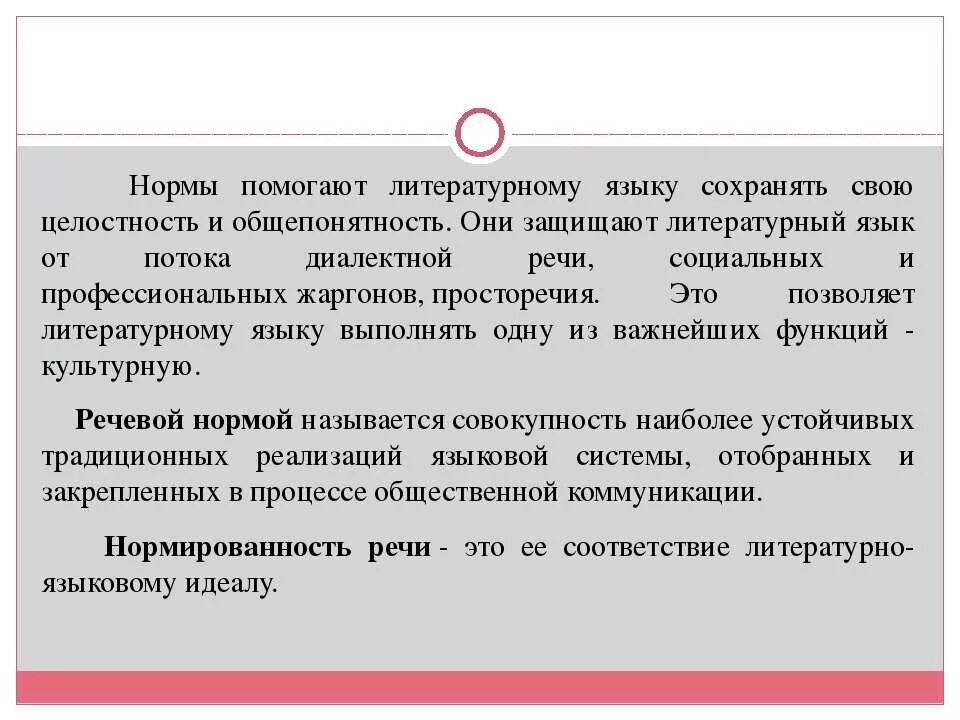 Нормы помогают литературному языку сохранять свою целостность и общепонятность. Они защищают литературный язык от потока диалектной речи, социальных и профессиональных жаргонов, просторечия. Это позволяет литературному языку выполнять одну из важнейших функций - культурную.

Речевой нормой называется совокупность наиболее устойчивых традиционных реализаций языковой системы, отобранных и закрепленных в процессе общественной коммуникации.

Нормированность речи - это ее соответствие литературно-языковому идеалу.